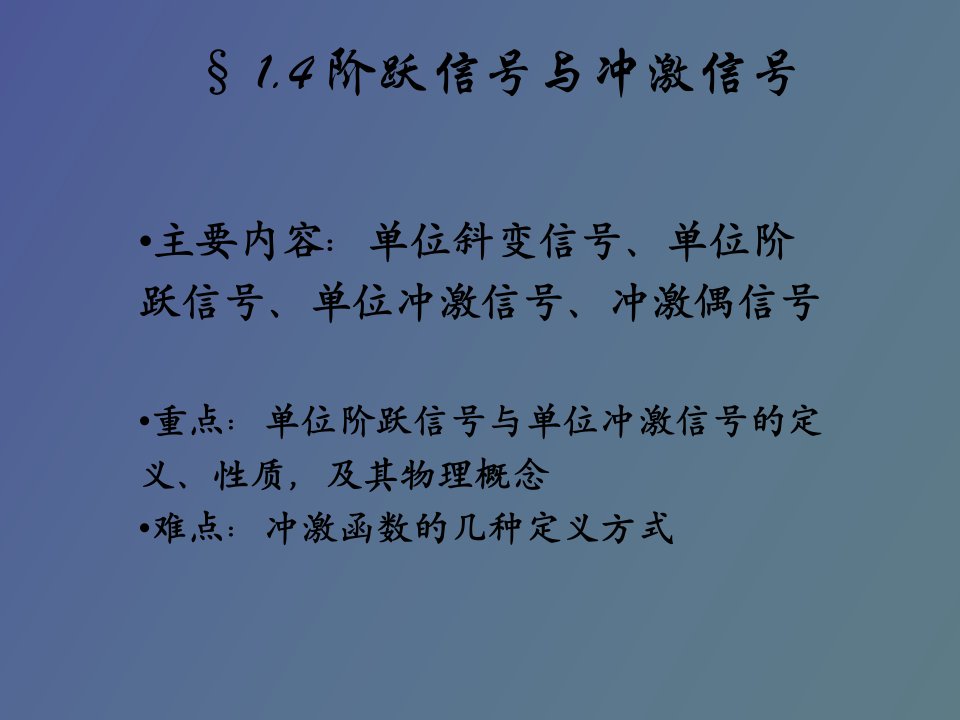 § 1.4 阶跃信号与冲激信号

•主要内容：单位斜变信号、单位阶跃信号、单位冲激信号、冲激偶信号

•重点：单位阶跃信号与单位冲激信号的定义、性质，及其物理概念
•难点：冲激函数的几种定义方式